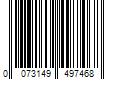 0 073149 497468